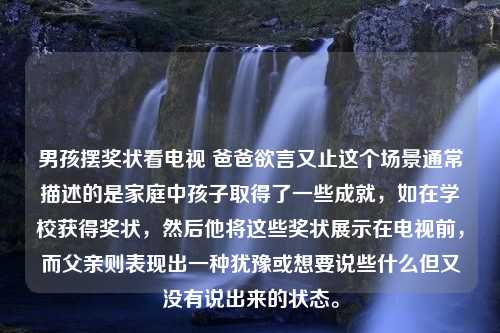 男孩摆奖状看电视 爸爸欲言又止这个场景通常描述的是家庭中孩子取得了一些成就，如在学校获得奖状，然后他将这些奖状展示在电视前，而父亲则表现出一种犹豫或想要说些什么但又没有说出来的状态。